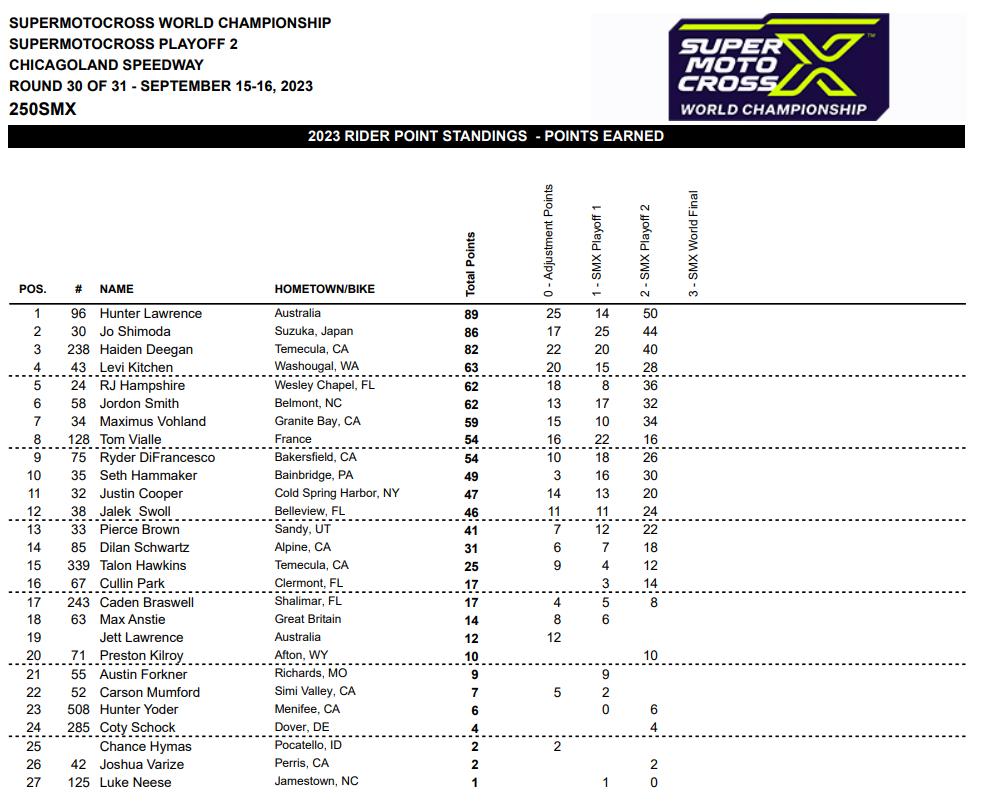 SUPERMOTOCROSS WORLD CHAMPIONSHIP
SUPERMOTOCROSS PLAYOFF 2
CHICAGOLAND SPEEDWAY
ROUND 30 OF 31 - SEPTEMBER 15-16, 2023
250SMX

SUPER MOTO CROSS WORLD CHAMPIONSHIP

2023 RIDER POINT STANDINGS - POINTS EARNED

| POS. | # | NAME | HOMETOWN/BIKE | Total Points | 0 - Adjustment Points | 1 - SMX Playoff 1 | 2 - SMX Playoff 2 | 3 - SMX World Final |
|---|---|---|---|---|---|---|---|---|
| 1 | 96 | Hunter Lawrence | Australia | 89 | 25 | 14 | 50 | |
| 2 | 30 | Jo Shimoda | Suzuka, Japan | 86 | 17 | 25 | 44 | |
| 3 | 238 | Haiden Deegan | Temecula, CA | 82 | 22 | 20 | 40 | |
| 4 | 43 | Levi Kitchen | Washougal, WA | 63 | 20 | 15 | 28 | |
| 5 | 24 | RJ Hampshire | Wesley Chapel, FL | 62 | 18 | 8 | 36 | |
| 6 | 58 | Jordon Smith | Belmont, NC | 62 | 13 | 17 | 32 | |
| 7 | 34 | Maximus Vohland | Granite Bay, CA | 59 | 15 | 10 | 34 | |
| 8 | 128 | Tom Vialle | France | 54 | 16 | 22 | 16 | |
| 9 | 75 | Ryder DiFrancesco | Bakersfield, CA | 54 | 10 | 18 | 26 | |
| 10 | 35 | Seth Hammaker | Bainbridge, PA | 49 | 3 | 16 | 30 | |
| 11 | 32 | Justin Cooper | Cold Spring Harbor, NY | 47 | 14 | 13 | 20 | |
| 12 | 38 | Jalek Swoll | Belleview, FL | 46 | 11 | 11 | 24 | |
| 13 | 33 | Pierce Brown | Sandy, UT | 41 | 7 | 12 | 22 | |
| 14 | 85 | Dilan Schwartz | Alpine, CA | 31 | 6 | 7 | 18 | |
| 15 | 339 | Talon Hawkins | Temecula, CA | 25 | 9 | 4 | 12 | |
| 16 | 67 | Cullin Park | Clermont, FL | 17 | | 3 | 14 | |
| 17 | 243 | Caden Braswell | Shalimar, FL | 17 | 4 | 5 | 8 | |
| 18 | 63 | Max Anstie | Great Britain | 14 | 8 | 6 | | |
| 19 | | Jett Lawrence | Australia | 12 | 12 | | | |
| 20 | 71 | Preston Kilroy | Afton, WY | 10 | | | 10 | |
| 21 | 55 | Austin Forkner | Richards, MO | 9 | | 9 | | |
| 22 | 52 | Carson Mumford | Simi Valley, CA | 7 | 5 | 2 | | |
| 23 | 508 | Hunter Yoder | Menifee, CA | 6 | | 0 | 6 | |
| 24 | 285 | Coty Schock | Dover, DE | 4 | | | 4 | |
| 25 | | Chance Hymas | Pocatello, ID | 2 | 2 | | | |
| 26 | 42 | Joshua Varize | Perris, CA | 2 | | | 2 | |
| 27 | 125 | Luke Neese | Jamestown, NC | 1 | | 1 | 0 | |